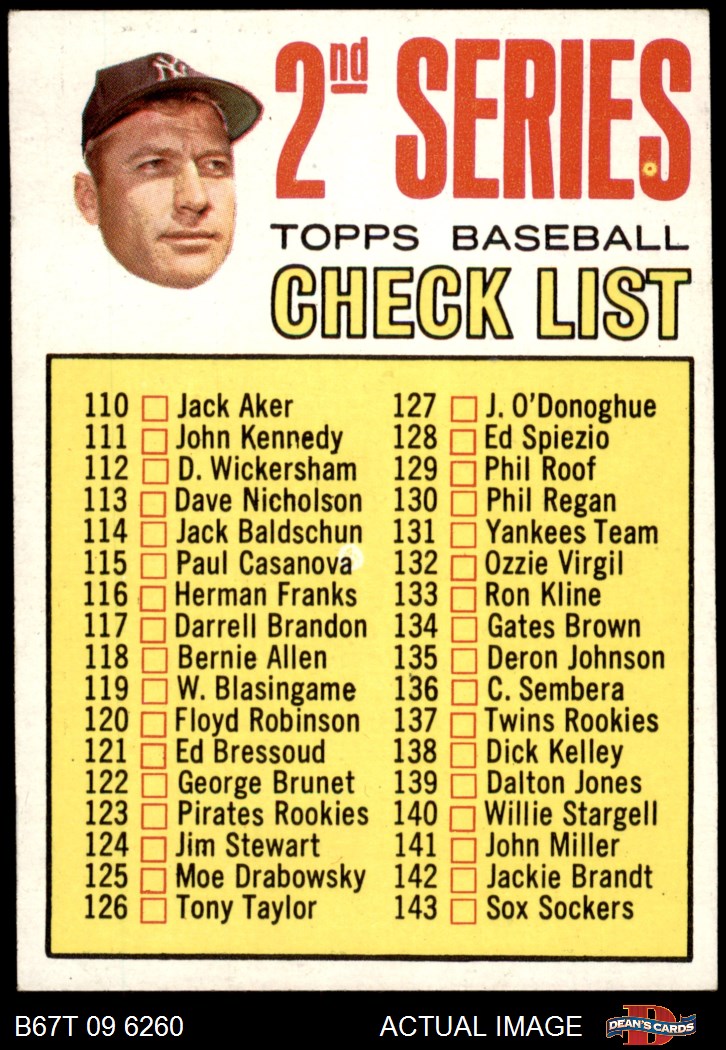 2nd SERIES

TOPPS BASEBALL

CHECK LIST

110 ☐ Jack Aker
111 ☐ John Kennedy
112 ☐ D. Wickersham
113 ☐ Dave Nicholson
114 ☐ Jack Baldschun
115 ☐ Paul Casanova
116 ☐ Herman Franks
117 ☐ Darrell Brandon
118 ☐ Bernie Allen
119 ☐ W. Blasingame
120 ☐ Floyd Robinson
121 ☐ Ed Bressoud
122 ☐ George Brunet
123 ☐ Pirates Rookies
124 ☐ Jim Stewart
125 ☐ Moe Drabowsky
126 ☐ Tony Taylor

127 ☐ J. O'Donoghue
128 ☐ Ed Spiezio
129 ☐ Phil Roof
130 ☐ Phil Regan
131 ☐ Yankees Team
132 ☐ Ozzie Virgil
133 ☐ Ron Kline
134 ☐ Gates Brown
135 ☐ Deron Johnson
136 ☐ C. Sembera
137 ☐ Twins Rookies
138 ☐ Dick Kelley
139 ☐ Dalton Jones
140 ☐ Willie Stargell
141 ☐ John Miller
142 ☐ Jackie Brandt
143 ☐ Sox Sockers

B67T 09 6260

ACTUAL IMAGE

DEAN'S CARDS